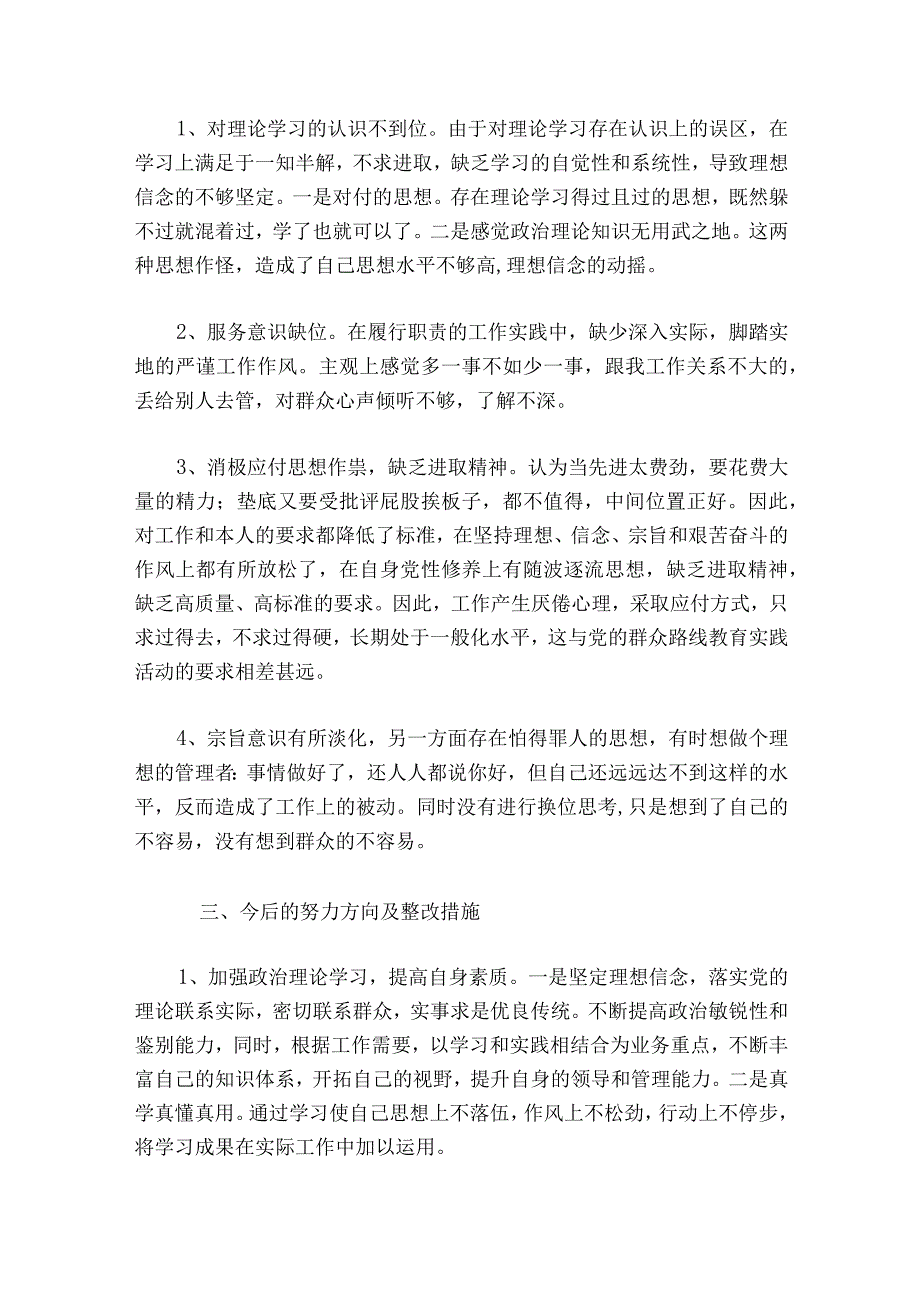 1、对理论学习的认识不到位。由于对理论学习存在认识上的误区，在学习上满足于一知半解，不求进取，缺乏学习的自觉性和系统性，导致理想信念的不够坚定。一是对付的思想。存在理论学习得过且过的思想，既然躲不过就混着过，学了也就可以了。二是感觉政治理论知识无用武之地。这两种思想作怪，造成了自己思想水平不够高,理想信念的动摇。

2、服务意识缺位。在履行职责的工作实践中，缺少深入实际，脚踏实地的严谨工作作风。主观上感觉多一事不如少一事，跟我工作关系不大的，丢给别人去管，对群众心声倾听不够，了解不深。

3、消极应付思想作祟，缺乏进取精神。认为当先进太费劲，要花费大量的精力；垫底又要受批评屁股挨板子，都不值得，中间位置正好。因此，对工作和本人的要求都降低了标准，在坚持理想、信念、宗旨和艰苦奋斗的作风上都有所放松了，在自身党性修养上有随波逐流思想，缺乏进取精神，缺乏高质量、高标准的要求。因此，工作产生厌倦心理，采取应付方式，只求过得去，不求过得硬，长期处于一般化水平，这与党的群众路线教育实践活动的要求相差甚远。

4、宗旨意识有所淡化，另一方面存在怕得罪人的思想，有时想做个理想的管理者:事情做好了，还人人都说你好，但自己还远远达不到这样的水平，反而造成了工作上的被动。同时没有进行换位思考,只是想到了自己的不容易，没有想到群众的不容易。

三、今后的努力方向及整改措施

1、加强政治理论学习，提高自身素质。一是坚定理想信念，落实党的理论联系实际，密切联系群众，实事求是优良传统。不断提高政治敏锐性和鉴别能力，同时，根据工作需要，以学习和实践相结合为业务重点，不断丰富自己的知识体系，开拓自己的视野，提升自身的领导和管理能力。二是真学真懂真用。通过学习使自己思想上不落伍，作风上不松劲，行动上不停步，将学习成果在实际工作中加以运用。